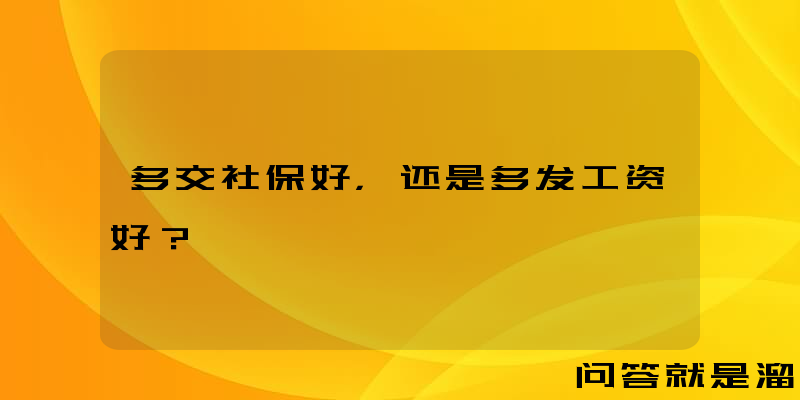 多交社保好，还是多发工资好？

问答就是溜